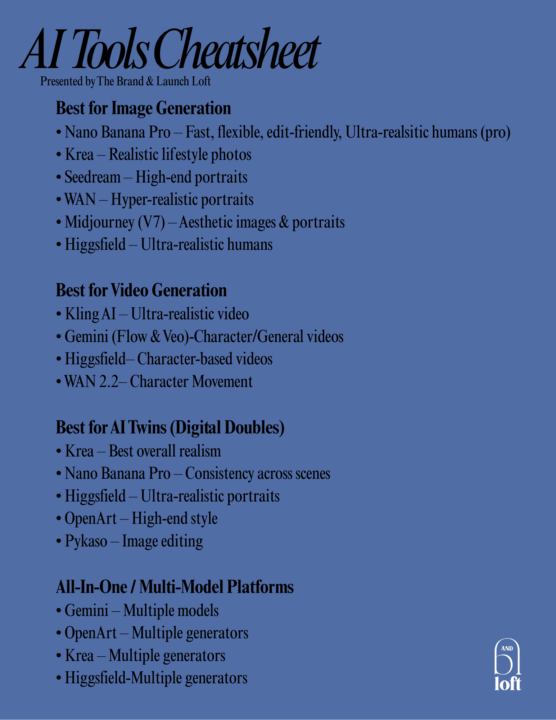 AI Tools Cheatsheet
Presented by The Brand & Launch Loft

Best for Image Generation
• Nano Banana Pro – Fast, flexible, edit-friendly, Ultra-realsitic humans (pro)
• Krea – Realistic lifestyle photos
• Seedream – High-end portraits
• WAN – Hyper-realistic portraits
• Midjourney (V7) – Aesthetic images & portraits
• Higgsfield – Ultra-realistic humans

Best for Video Generation
• Kling AI – Ultra-realistic video
• Gemini (Flow & Veo)-Character/General videos
• Higgsfield– Character-based videos
• WAN 2.2– Character Movement

Best for AI Twins (Digital Doubles)
• Krea – Best overall realism
• Nano Banana Pro – Consistency across scenes
• Higgsfield – Ultra-realistic portraits
• OpenArt – High-end style
• Pykaso – Image editing

All-In-One / Multi-Model Platforms
• Gemini – Multiple models
• OpenArt – Multiple generators
• Krea – Multiple generators
• Higgsfield-Multiple generators

AND
loft